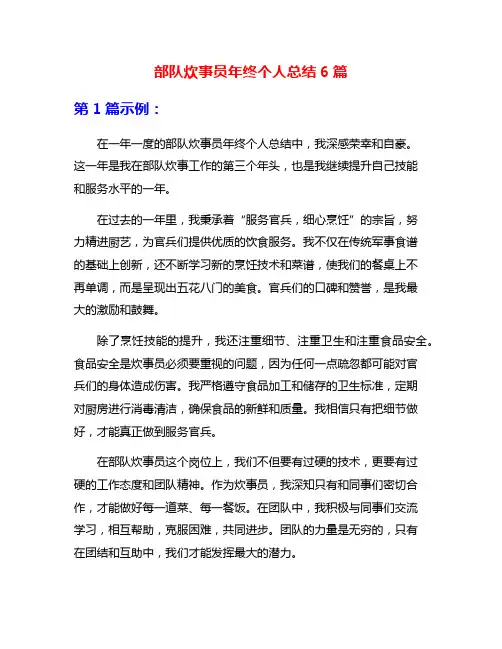 部队炊事员年终个人总结 6 篇

第 1 篇示例：

在一年一度的部队炊事员年终个人总结中，我深感荣幸和自豪。这一年是我在部队炊事工作的第三个年头，也是我继续提升自己技能和服务水平的一年。

在过去的一年里，我秉承着“服务官兵，细心烹饪”的宗旨，努力精进厨艺，为官兵们提供优质的饮食服务。我不仅在传统军事食谱的基础上创新，还不断学习新的烹饪技术和菜谱，使我们的餐桌上不再单调，而是呈现出五花八门的美食。官兵们的口碑和赞誉，是我最大的激励和鼓舞。

除了烹饪技能的提升，我还注重细节、注重卫生和注重食品安全。食品安全是炊事员必须要重视的问题，因为任何一点疏忽都可能对官兵们的身体造成伤害。我严格遵守食品加工和储存的卫生标准，定期对厨房进行消毒清洁，确保食品的新鲜和质量。我相信只有把细节做好，才能真正做到服务官兵。

在部队炊事员这个岗位上，我们不但要有过硬的技术，更要有过硬的工作态度和团队精神。作为炊事员，我深知只有和同事们密切合作，才能做好每一道菜、每一餐饭。在团队中，我积极与同事们交流学习，相互帮助，克服困难，共同进步。团队的力量是无穷的，只有在团结和互助中，我们才能发挥最大的潜力。